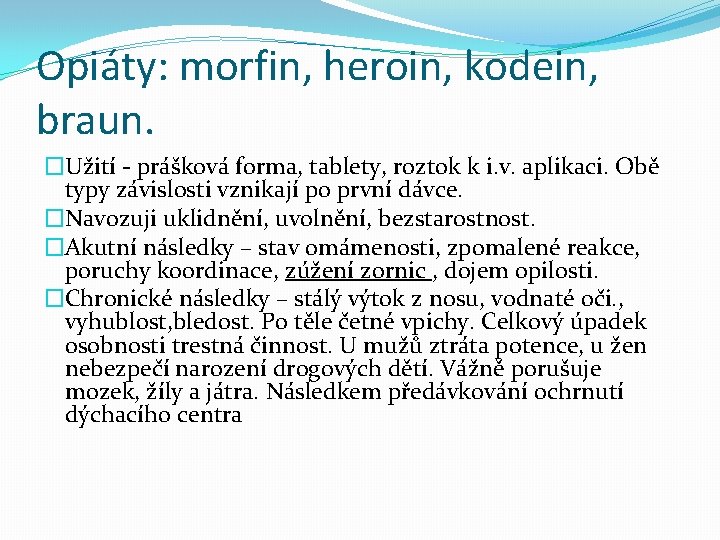 Opiáty: morfin, heroin, kodein, braun.

Užití - prášková forma, tablety, roztok k i.v. aplikaci. Obě typy závislosti vznikají po první dávce.

Navozuji uklidnění, uvolnění, bezstarostnost.

Akutní následky – stav omámenosti, zpomalené reakce, poruchy koordinace, zúžení zornic , dojem opilosti.

Chronické následky – stálý výtok z nosu, vodnaté oči., vyhublost,bledost. Po těle četné vpichy. Celkový úpadek osobnosti trestná činnost. U mužů ztráta potence, u žen nebezpečí narození drogových dětí. Vážně porušuje mozek, žíly a játra. Následkem předávkování ochrnutí dýchacího centra